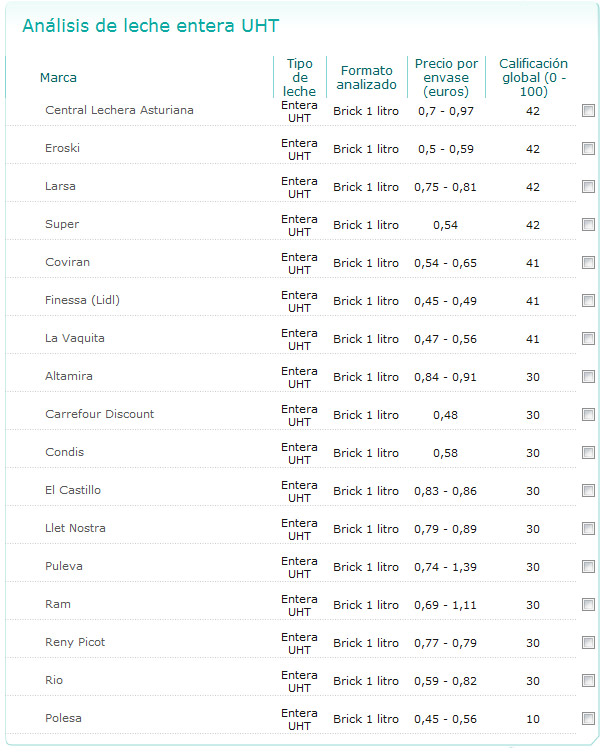 Análisis de leche entera UHT

| Marca | Tipo de leche | Formato analizado | Precio por envase (euros) | Calificación global (0 - 100) |
|---|---|---|---|---|
| Central Lechera Asturiana | Entera UHT | Brick 1 litro | 0,7 - 0,97 | 42 |
| Eroski | Entera UHT | Brick 1 litro | 0,5 - 0,59 | 42 |
| Larsa | Entera UHT | Brick 1 litro | 0,75 - 0,81 | 42 |
| Super | Entera UHT | Brick 1 litro | 0,54 | 42 |
| Coviran | Entera UHT | Brick 1 litro | 0,54 - 0,65 | 41 |
| Finessa (Lidl) | Entera UHT | Brick 1 litro | 0,45 - 0,49 | 41 |
| La Vaquita | Entera UHT | Brick 1 litro | 0,47 - 0,56 | 41 |
| Altamira | Entera UHT | Brick 1 litro | 0,84 - 0,91 | 30 |
| Carrefour Discount | Entera UHT | Brick 1 litro | 0,48 | 30 |
| Condis | Entera UHT | Brick 1 litro | 0,58 | 30 |
| El Castillo | Entera UHT | Brick 1 litro | 0,83 - 0,86 | 30 |
| Llet Nostra | Entera UHT | Brick 1 litro | 0,79 - 0,89 | 30 |
| Puleva | Entera UHT | Brick 1 litro | 0,74 - 1,39 | 30 |
| Ram | Entera UHT | Brick 1 litro | 0,69 - 1,11 | 30 |
| Reny Picot | Entera UHT | Brick 1 litro | 0,77 - 0,79 | 30 |
| Rio | Entera UHT | Brick 1 litro | 0,59 - 0,82 | 30 |
| Polesa | Entera UHT | Brick 1 litro | 0,45 - 0,56 | 10 |